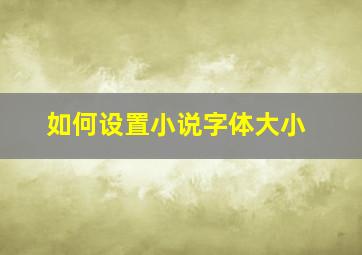 如何设置小说字体大小